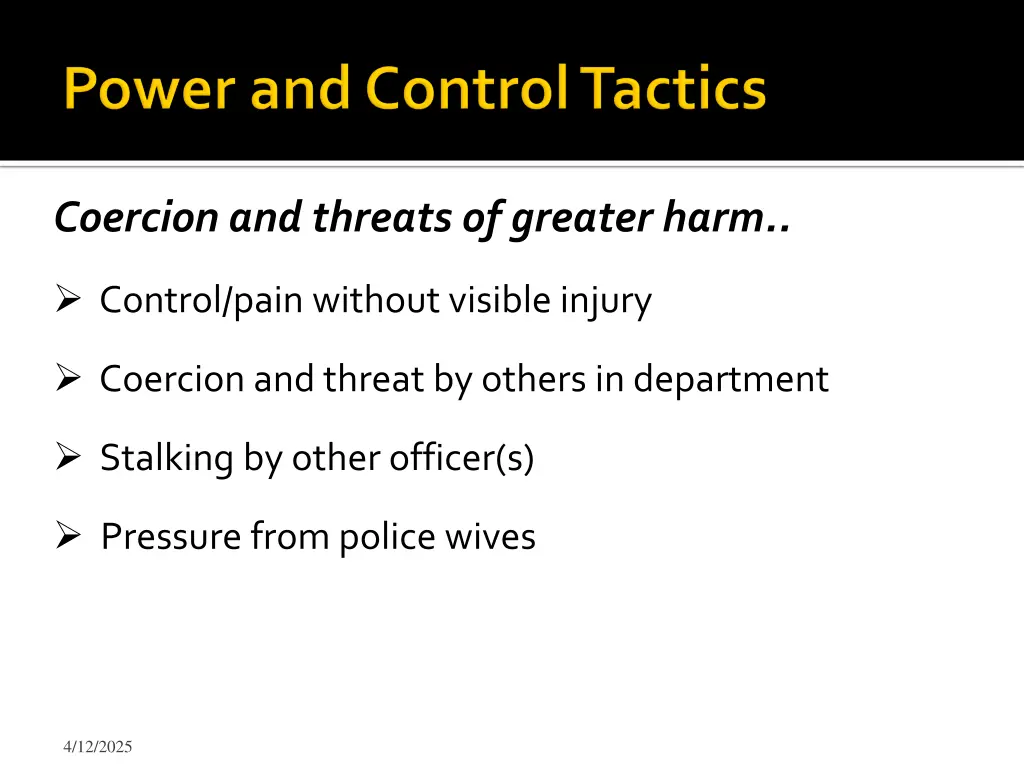 Power and Control Tactics

Coercion and threats of greater harm..

➢ Control/pain without visible injury

➢ Coercion and threat by others in department

➢ Stalking by other officer(s)

➢ Pressure from police wives

4/12/2025